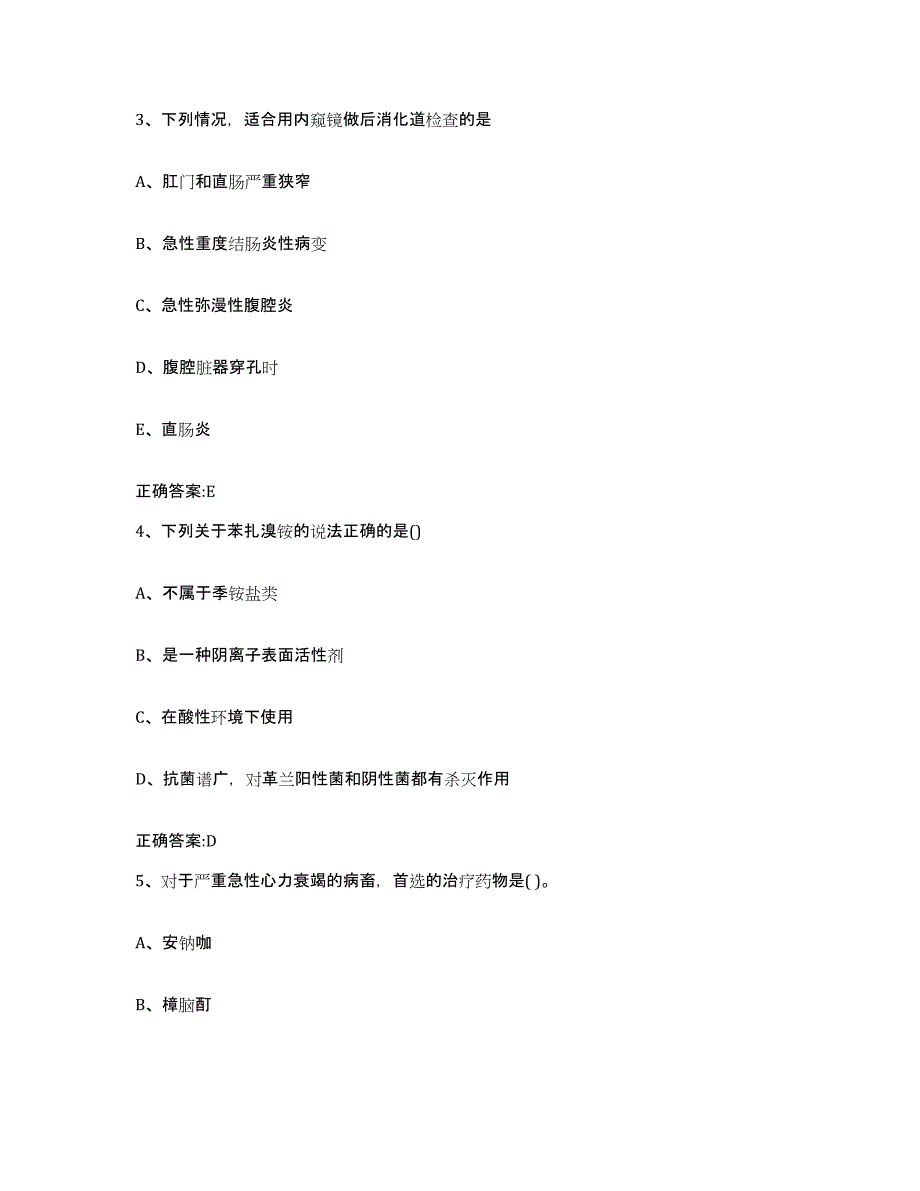 3、下列情况，适合用内窥镜做后消化道检查的是

A、肛门和直肠严重狭窄

B、急性重度结肠炎性病变

C、急性弥漫性腹腔炎

D、腹腔脏器穿孔时

E、直肠炎

正确答案:E

4、下列关于苯扎溴铵的说法正确的是()

A、不属于季铵盐类

B、是一种阴离子表面活性剂

C、在酸性环境下使用

D、抗菌谱广，对革兰阳性菌和阴性菌都有杀灭作用

正确答案:D

5、对于严重急性心力衰竭的病畜，首选的治疗药物是( )。

A、安钠咖

B、樟脑酊